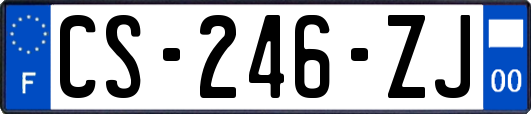 F
CS-246-ZJ
00